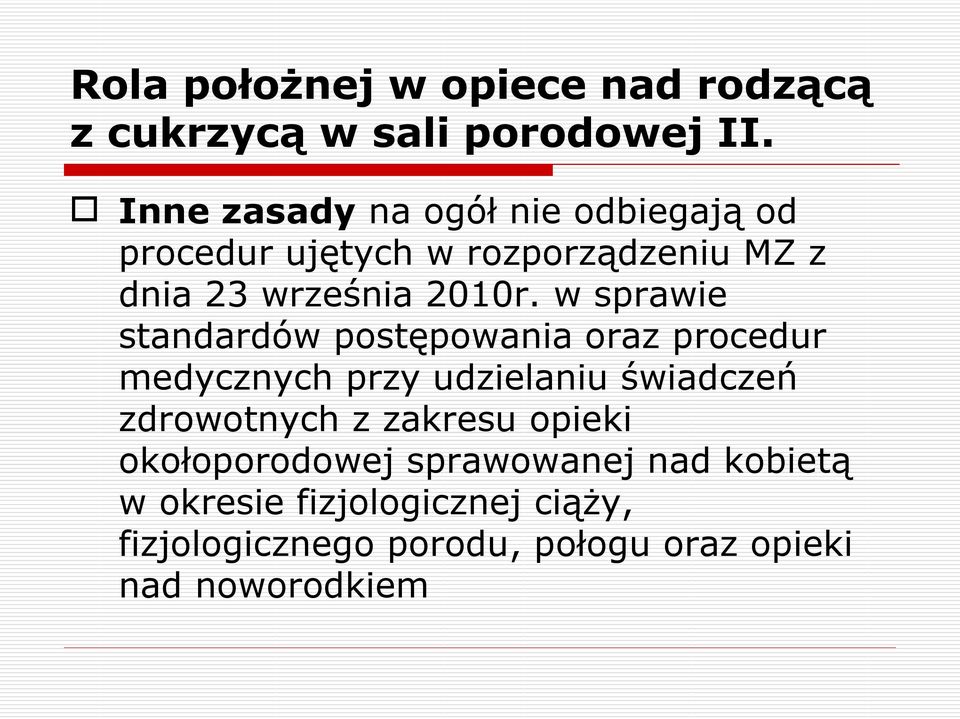 Rola położnej w opiece nad rodzącą z cukrzycą w sali porodowej II.

Inne zasady na ogół nie odbiegają od procedur ujętych w rozporządzeniu MZ z dnia 23 września 2010r. w sprawie standardów postępowania oraz procedur medycznych przy udzielaniu świadczeń zdrowotnych z zakresu opieki okołoporodowej sprawowanej nad kobietą w okresie fizjologicznej ciąży, fizjologicznego porodu, połogu oraz opieki nad noworodkiem